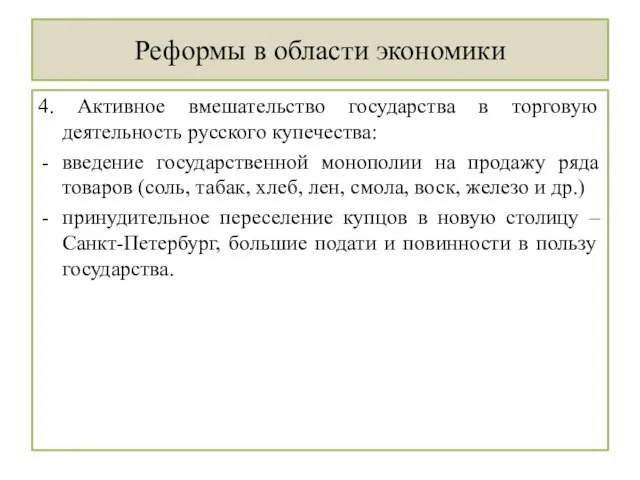 Реформы в области экономики

4. Активное вмешательство государства в торговую деятельность русского купечества:

- введение государственной монополии на продажу ряда товаров (соль, табак, хлеб, лен, смола, воск, железо и др.)

- принудительное переселение купцов в новую столицу – Санкт-Петербург, большие подати и повинности в пользу государства.